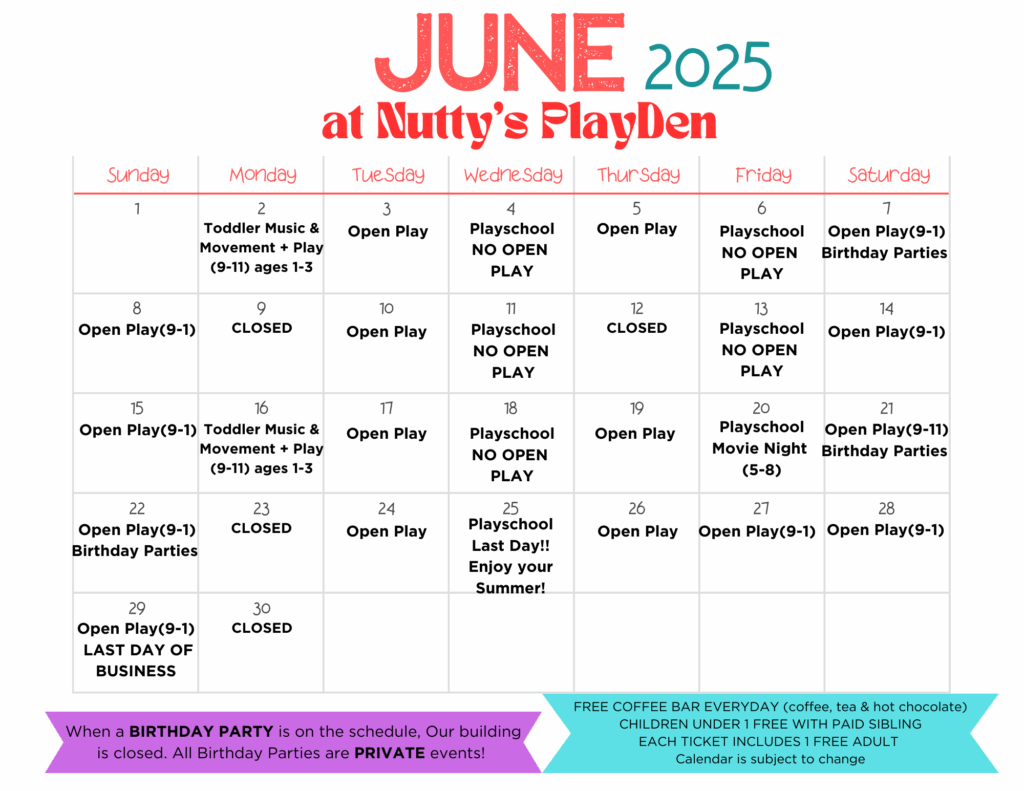 JUNE 2025
at Nutty's PlayDen

| Sunday | Monday | Tuesday | Wednesday | Thursday | Friday | Saturday |
|---|---|---|---|---|---|---|
| 1 | 2 Toddler Music & Movement + Play (9-11) ages 1-3 | 3 Open Play | 4 Playschool NO OPEN PLAY | 5 Open Play | 6 Playschool NO OPEN PLAY | 7 Open Play(9-1) Birthday Parties |
| 8 Open Play(9-1) | 9 CLOSED | 10 Open Play | 11 Playschool NO OPEN PLAY | 12 CLOSED | 13 Playschool NO OPEN PLAY | 14 Open Play(9-1) |
| 15 Open Play(9-1) | 16 Toddler Music & Movement + Play (9-11) ages 1-3 | 17 Open Play | 18 Playschool NO OPEN PLAY | 19 Open Play | 20 Playschool Movie Night (5-8) | 21 Open Play(9-11) Birthday Parties |
| 22 Open Play(9-1) Birthday Parties | 23 CLOSED | 24 Open Play | 25 Playschool Last Day!! Enjoy your Summer! | 26 Open Play | 27 Open Play(9-1) | 28 Open Play(9-1) |
| 29 Open Play(9-1) LAST DAY OF BUSINESS | 30 CLOSED | | | | | |

When a BIRTHDAY PARTY is on the schedule, Our building is closed. All Birthday Parties are PRIVATE events!

FREE COFFEE BAR EVERYDAY (coffee, tea & hot chocolate)
CHILDREN UNDER 1 FREE WITH PAID SIBLING
EACH TICKET INCLUDES 1 FREE ADULT
Calendar is subject to change